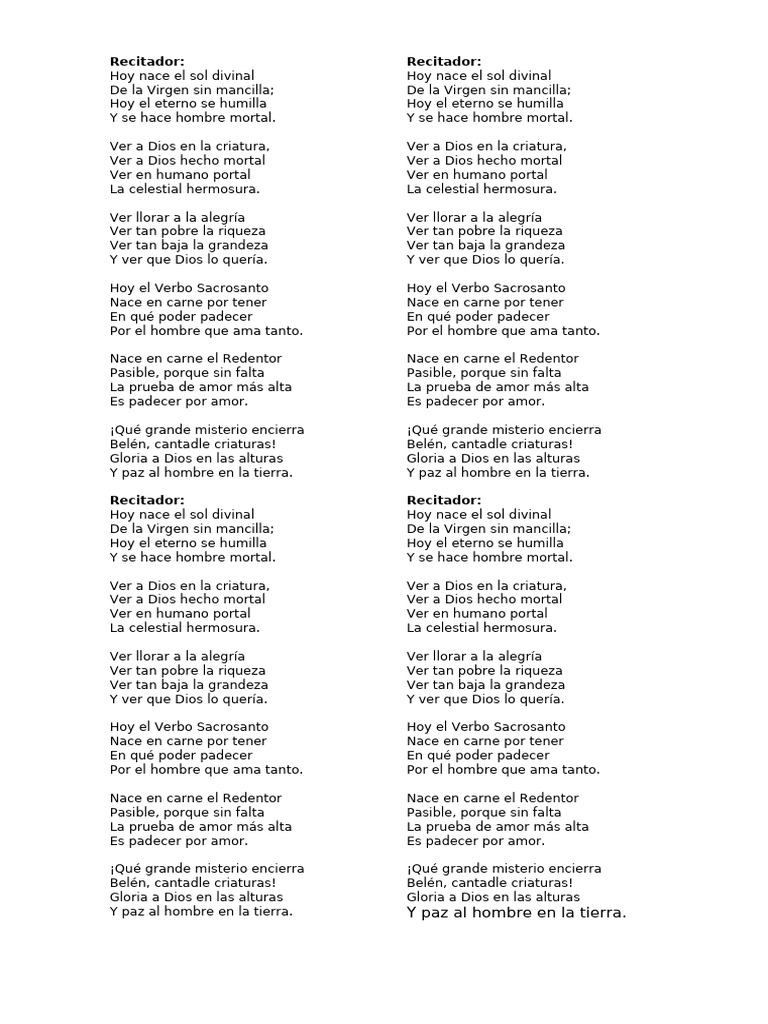 Recitador:
Hoy nace el sol divinal
De la Virgen sin mancilla;
Hoy el eterno se humilla
Y se hace hombre mortal.

Ver a Dios en la criatura,
Ver a Dios hecho mortal
Ver en humano portal
La celestial hermosura.

Ver llorar a la alegría
Ver tan pobre la riqueza
Ver tan baja la grandeza
Y ver que Dios lo quería.

Hoy el Verbo Sacrosanto
Nace en carne por tener
En qué poder padecer
Por el hombre que ama tanto.

Nace en carne el Redentor
Pasible, porque sin falta
La prueba de amor más alta
Es padecer por amor.

¡Qué grande misterio encierra
Belén, cantadle criaturas!
Gloria a Dios en las alturas
Y paz al hombre en la tierra.

Recitador:
Hoy nace el sol divinal
De la Virgen sin mancilla;
Hoy el eterno se humilla
Y se hace hombre mortal.

Ver a Dios en la criatura,
Ver a Dios hecho mortal
Ver en humano portal
La celestial hermosura.

Ver llorar a la alegría
Ver tan pobre la riqueza
Ver tan baja la grandeza
Y ver que Dios lo quería.

Hoy el Verbo Sacrosanto
Nace en carne por tener
En qué poder padecer
Por el hombre que ama tanto.

Nace en carne el Redentor
Pasible, porque sin falta
La prueba de amor más alta
Es padecer por amor.

¡Qué grande misterio encierra
Belén, cantadle criaturas!
Gloria a Dios en las alturas
Y paz al hombre en la tierra.

Recitador:
Hoy nace el sol divinal
De la Virgen sin mancilla;
Hoy el eterno se humilla
Y se hace hombre mortal.

Ver a Dios en la criatura,
Ver a Dios hecho mortal
Ver en humano portal
La celestial hermosura.

Ver llorar a la alegría
Ver tan pobre la riqueza
Ver tan baja la grandeza
Y ver que Dios lo quería.

Hoy el Verbo Sacrosanto
Nace en carne por tener
En qué poder padecer
Por el hombre que ama tanto.

Nace en carne el Redentor
Pasible, porque sin falta
La prueba de amor más alta
Es padecer por amor.

¡Qué grande misterio encierra
Belén, cantadle criaturas!
Gloria a Dios en las alturas
Y paz al hombre en la tierra.

Recitador:
Hoy nace el sol divinal
De la Virgen sin mancilla;
Hoy el eterno se humilla
Y se hace hombre mortal.

Ver a Dios en la criatura,
Ver a Dios hecho mortal
Ver en humano portal
La celestial hermosura.

Ver llorar a la alegría
Ver tan pobre la riqueza
Ver tan baja la grandeza
Y ver que Dios lo quería.

Hoy el Verbo Sacrosanto
Nace en carne por tener
En qué poder padecer
Por el hombre que ama tanto.

Nace en carne el Redentor
Pasible, porque sin falta
La prueba de amor más alta
Es padecer por amor.

¡Qué grande misterio encierra
Belén, cantadle criaturas!
Gloria a Dios en las alturas
Y paz al hombre en la tierra.